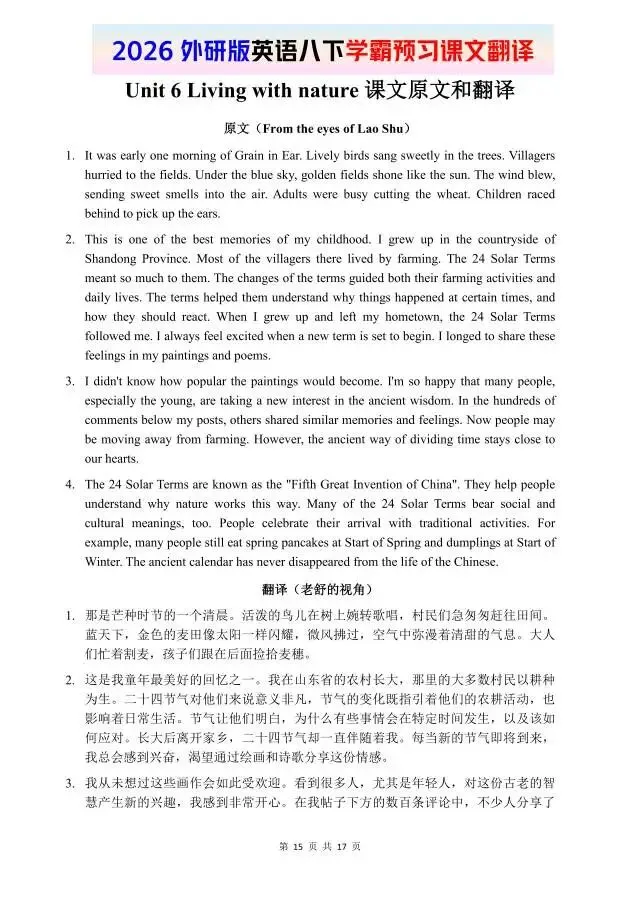 2026 外研版英语八下学霸预习课文翻译

Unit 6 Living with nature 课文原文和翻译

原文（From the eyes of Lao Shu）

1. It was early one morning of Grain in Ear. Lively birds sang sweetly in the trees. Villagers hurried to the fields. Under the blue sky, golden fields shone like the sun. The wind blew, sending sweet smells into the air. Adults were busy cutting the wheat. Children raced behind to pick up the ears.

2. This is one of the best memories of my childhood. I grew up in the countryside of Shandong Province. Most of the villagers there lived by farming. The 24 Solar Terms meant so much to them. The changes of the terms guided both their farming activities and daily lives. The terms helped them understand why things happened at certain times, and how they should react. When I grew up and left my hometown, the 24 Solar Terms followed me. I always feel excited when a new term is set to begin. I longed to share these feelings in my paintings and poems.

3. I didn't know how popular the paintings would become. I'm so happy that many people, especially the young, are taking a new interest in the ancient wisdom. In the hundreds of comments below my posts, others shared similar memories and feelings. Now people may be moving away from farming. However, the ancient way of dividing time stays close to our hearts.

4. The 24 Solar Terms are known as the "Fifth Great Invention of China". They help people understand why nature works this way. Many of the 24 Solar Terms bear social and cultural meanings, too. People celebrate their arrival with traditional activities. For example, many people still eat spring pancakes at Start of Spring and dumplings at Start of Winter. The ancient calendar has never disappeared from the life of the Chinese.

翻译（老舒的视角）

1. 那是芒种时节的一个清晨。活泼的鸟儿在树上婉转歌唱，村民们急匆匆赶往田间。蓝天下，金色的麦田像太阳一样闪耀，微风拂过，空气中弥漫着清甜的气息。大人们忙着割麦，孩子们跟在后面捡拾麦穗。

2. 这是我童年最美好的回忆之一。我在山东省的农村长大，那里的大多数村民以耕种为生。二十四节气对他们来说意义非凡，节气的变化既指引着他们的农耕活动，也影响着日常生活。节气让他们明白，为什么有些事情会在特定时间发生，以及该如何应对。长大后离开家乡，二十四节气却一直伴随着我。每当新的节气即将到来，我总会感到兴奋，渴望通过绘画和诗歌分享这份情感。

3. 我从未想过这些画作会如此受欢迎。看到很多人，尤其是年轻人，对这份古老的智慧产生新的兴趣，我感到非常开心。在我帖子下方的数百条评论中，不少人分享了

第 15 页 共 17 页